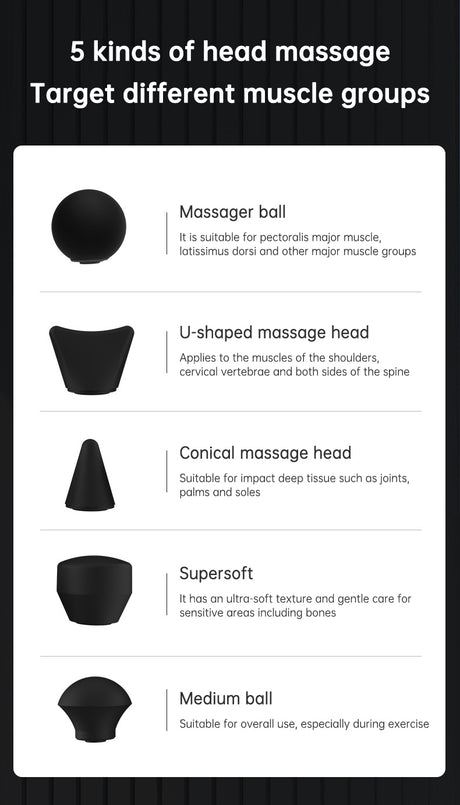 5 kinds of head massage
Target different muscle groups

Massager ball
It is suitable for pectoralis major muscle, latissimus dorsi and other major muscle groups

U-shaped massage head
Applies to the muscles of the shoulders, cervical vertebrae and both sides of the spine

Conical massage head
Suitable for impact deep tissue such as joints, palms and soles

Supersoft
It has an ultra-soft texture and gentle care for sensitive areas including bones

Medium ball
Suitable for overall use, especially during exercise